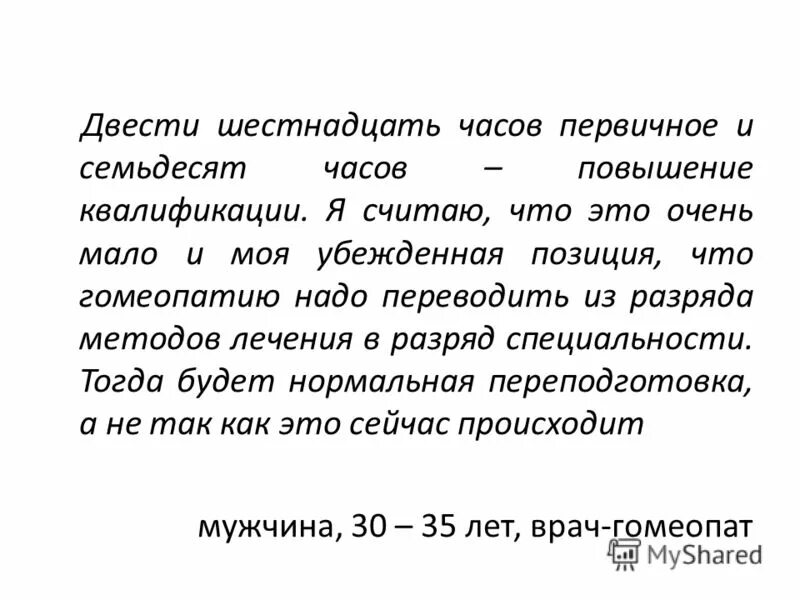 Двести шестнадцать часов первичное и семьдесят часов – повышение квалификации. Я считаю, что это очень мало и моя убежденная позиция, что гомеопатию надо переводить из разряда методов лечения в разряд специальности. Тогда будет нормальная переподготовка, а не так как это сейчас происходит

мужчина, 30 – 35 лет, врач-гомеопат

MyShared